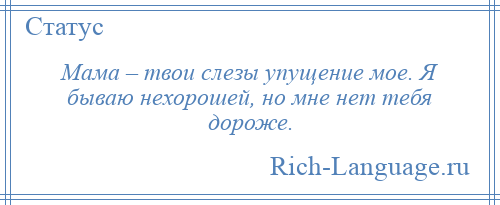 Статус

Мама – твои слезы упущение мое. Я бываю нехорошей, но мне нет тебя дороже.

Rich-Language.ru